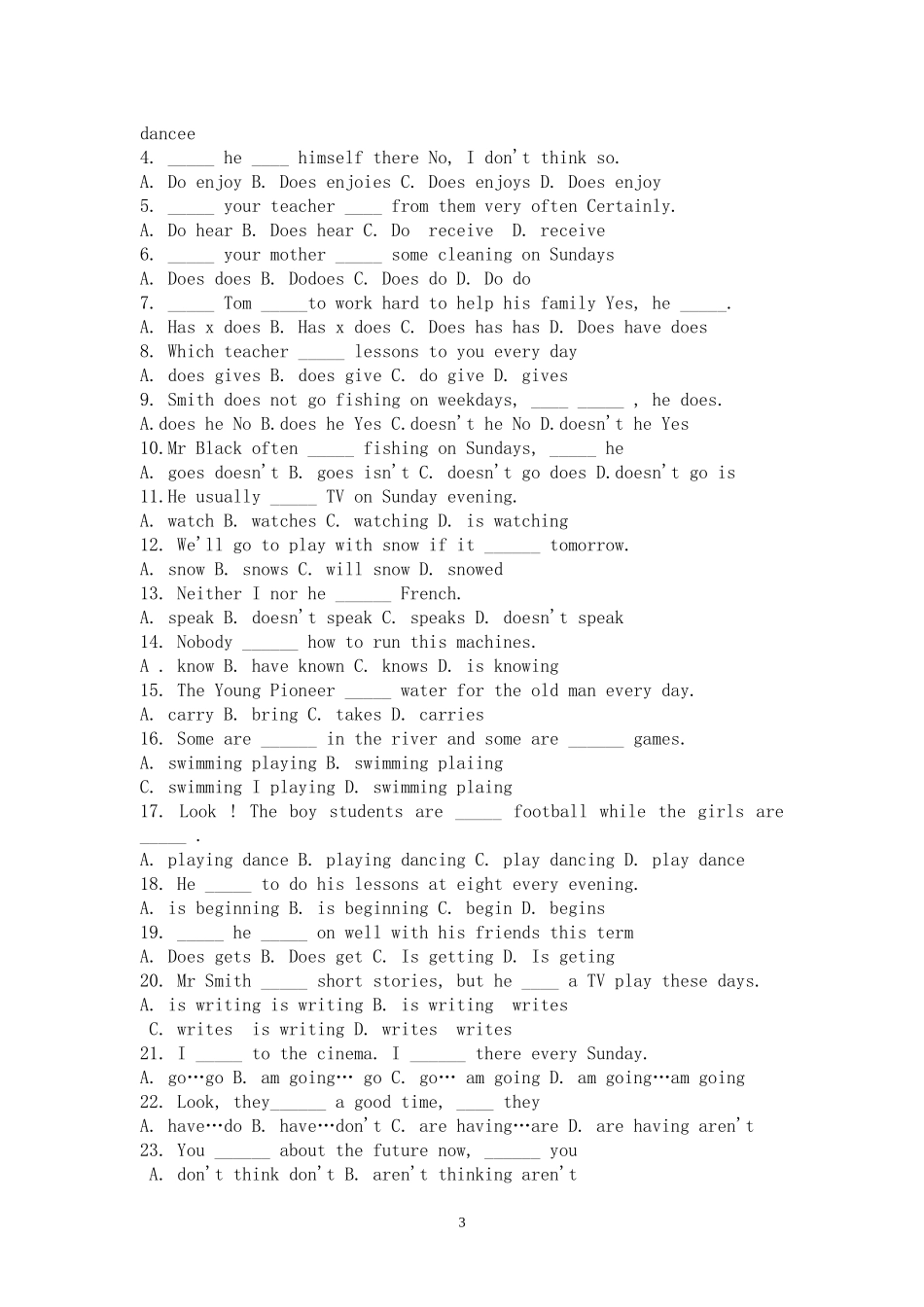 dancee

4. ____ he ____ himself there No, I don't think so.

A. Do enjoy B. Does enjoies C. Does enjoys D. Does enjoy

5. ____ your teacher ____ from them very often Certainly.

A. Do hear B. Does hear C. Do receive D. receive

6. ____ your mother ____ some cleaning on Sundays

A. Does does B. Dodoes C. Does do D. Do do

7. ____ Tom ____to work hard to help his family Yes, he ____.

A. Has x does B. Has x does C. Does has has D. Does have does

8. Which teacher ____ lessons to you every day

A. does gives B. does give C. do give D. gives

9. Smith does not go fishing on weekdays, ____ ____ , he does.

A.does he No B.does he Yes C.doesn't he No D.doesn't he Yes

10.Mr Black often ____ fishing on Sundays, ____ he

A. goes doesn't B. goes isn't C. doesn't go does D.doesn't go is

11.He usually ____ TV on Sunday evening.

A. watch B. watches C. watching D. is watching

12. We'll go to play with snow if it ____ tomorrow.

A. snow B. snows C. will snow D. snowed

13. Neither I nor he ____ French.

A. speak B. doesn't speak C. speaks D. doesn't speak

14. Nobody ____ how to run this machines.

A . know B. have known C. knows D. is knowing

15. The Young Pioneer ____ water for the old man every day.

A. carry B. bring C. takes D. carries

16. Some are ____ in the river and some are ____ games.

A. swimming playing B. swimming plaiing

C. swimming I playing D. swimming plaing

17. Look ! The boy students are ____ football while the girls are ____ .

A. playing dance B. playing dancing C. play dancing D. play dance

18. He ____ to do his lessons at eight every evening.

A. is beginning B. is beginning C. begin D. begins

19. ____ he ____ on well with his friends this term

A. Does gets B. Does get C. Is getting D. Is geting

20. Mr Smith ____ short stories, but he ____ a TV play these days.

A. is writing is writing B. is writing writes

C. writes is writing D. writes writes

21. I ____ to the cinema. I ____ there every Sunday.

A. go…go B. am going… go C. go… am going D. am going…am going

22. Look, they____ a good time, ____ they

A. have…do B. have…don't C. are having…are D. are having aren't

23. You ____ about the future now, ____ you

A. don't think don't B. aren't thinking aren't

3